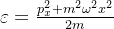 $\varepsilon = \frac{p_x^2 + m^2\omega^2 x^2}{2m}$